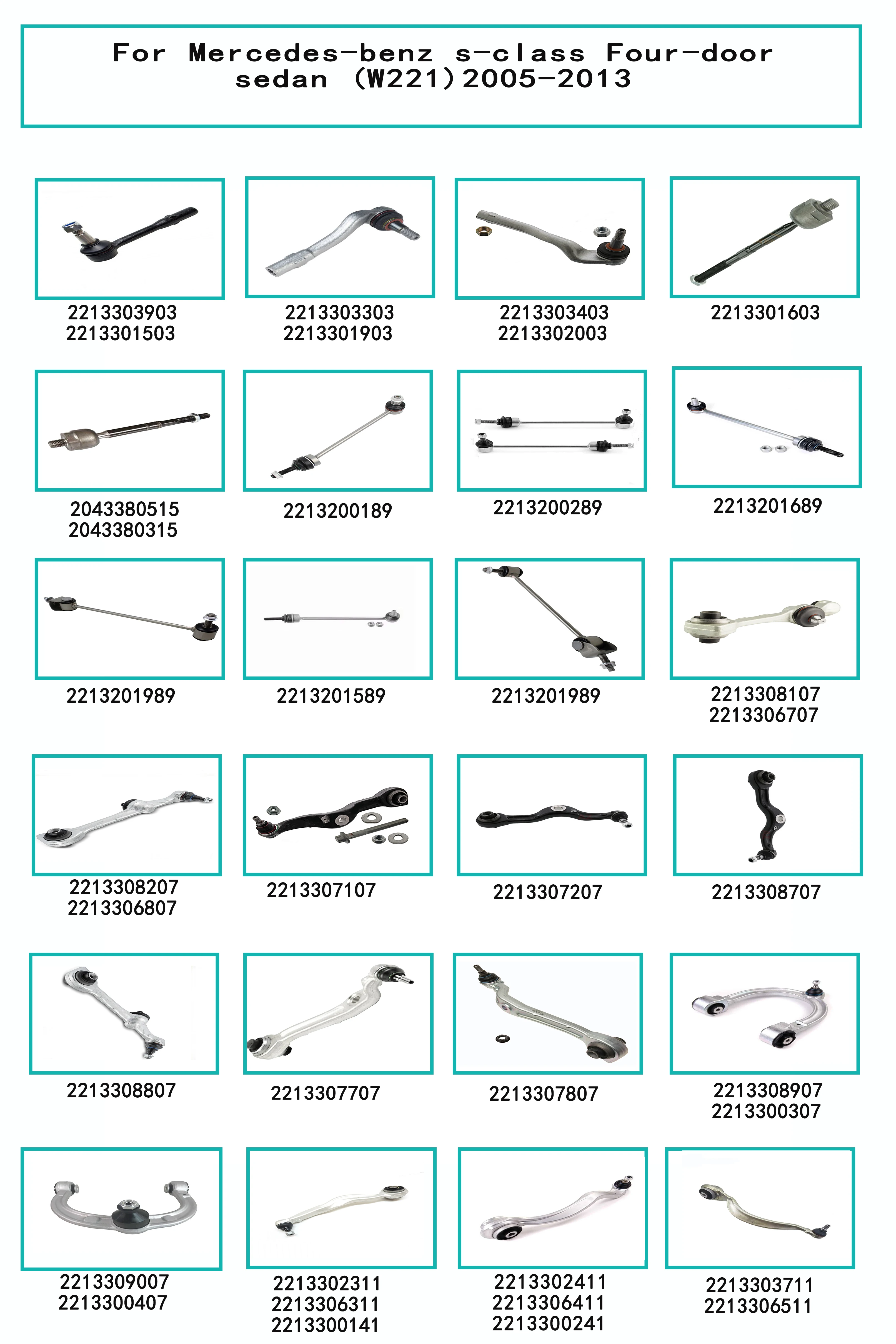 For Mercedes-benz s-class Four-door sedan (W221)2005-2013

2213303903
2213301503

2213303303
2213301903

2213303403
2213302003

2213301603

2043380515
2043380315

2213200189

2213200289

2213201689

2213201989

2213201589

2213201989

2213308107
2213306707

2213308207
2213306807

2213307107

2213307207

2213308707

2213308807

2213307707

2213307807

2213308907
2213300307

2213309007
2213300407

2213302311
2213306311
2213300141

2213302411
2213306411
2213300241

2213303711
2213306511